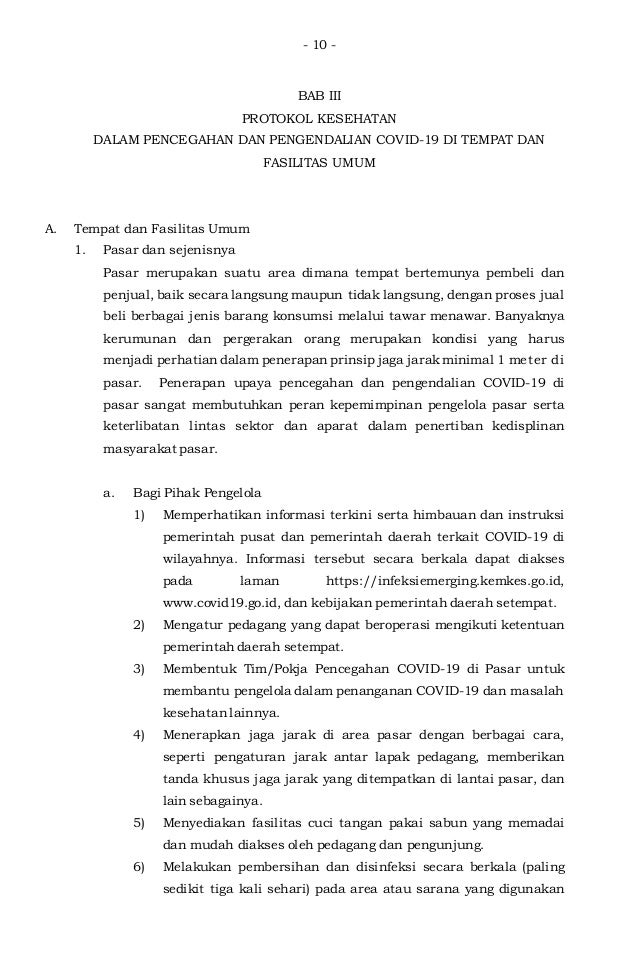 - 10 -

BAB III
PROTOKOL KESEHATAN
DALAM PENCEGAHAN DAN PENGENDALIAN COVID-19 DI TEMPAT DAN FASILITAS UMUM

A. Tempat dan Fasilitas Umum
1. Pasar dan sejenisnya
Pasar merupakan suatu area dimana tempat bertemunya pembeli dan penjual, baik secara langsung maupun tidak langsung, dengan proses jual beli berbagai jenis barang konsumsi melalui tawar menawar. Banyaknya kerumunan dan pergerakan orang merupakan kondisi yang harus menjadi perhatian dalam penerapan prinsip jaga jarak minimal 1 meter di pasar. Penerapan upaya pencegahan dan pengendalian COVID-19 di pasar sangat membutuhkan peran kepemimpinan pengelola pasar serta keterlibatan lintas sektor dan aparat dalam penertiban kedisplinan masyarakat pasar.

a. Bagi Pihak Pengelola
1) Memperhatikan informasi terkini serta himbauan dan instruksi pemerintah pusat dan pemerintah daerah terkait COVID-19 di wilayahnya. Informasi tersebut secara berkala dapat diakses pada laman https://infeksiemerging.kemkes.go.id, www.covid19.go.id, dan kebijakan pemerintah daerah setempat.
2) Mengatur pedagang yang dapat beroperasi mengikuti ketentuan pemerintah daerah setempat.
3) Membentuk Tim/Pokja Pencegahan COVID-19 di Pasar untuk membantu pengelola dalam penanganan COVID-19 dan masalah kesehatan lainnya.
4) Menerapkan jaga jarak di area pasar dengan berbagai cara, seperti pengaturan jarak antar lapak pedagang, memberikan tanda khusus jaga jarak yang ditempatkan di lantai pasar, dan lain sebagainya.
5) Menyediakan fasilitas cuci tangan pakai sabun yang memadai dan mudah diakses oleh pedagang dan pengunjung.
6) Melakukan pembersihan dan disinfeksi secara berkala (paling sedikit tiga kali sehari) pada area atau sarana yang digunakan